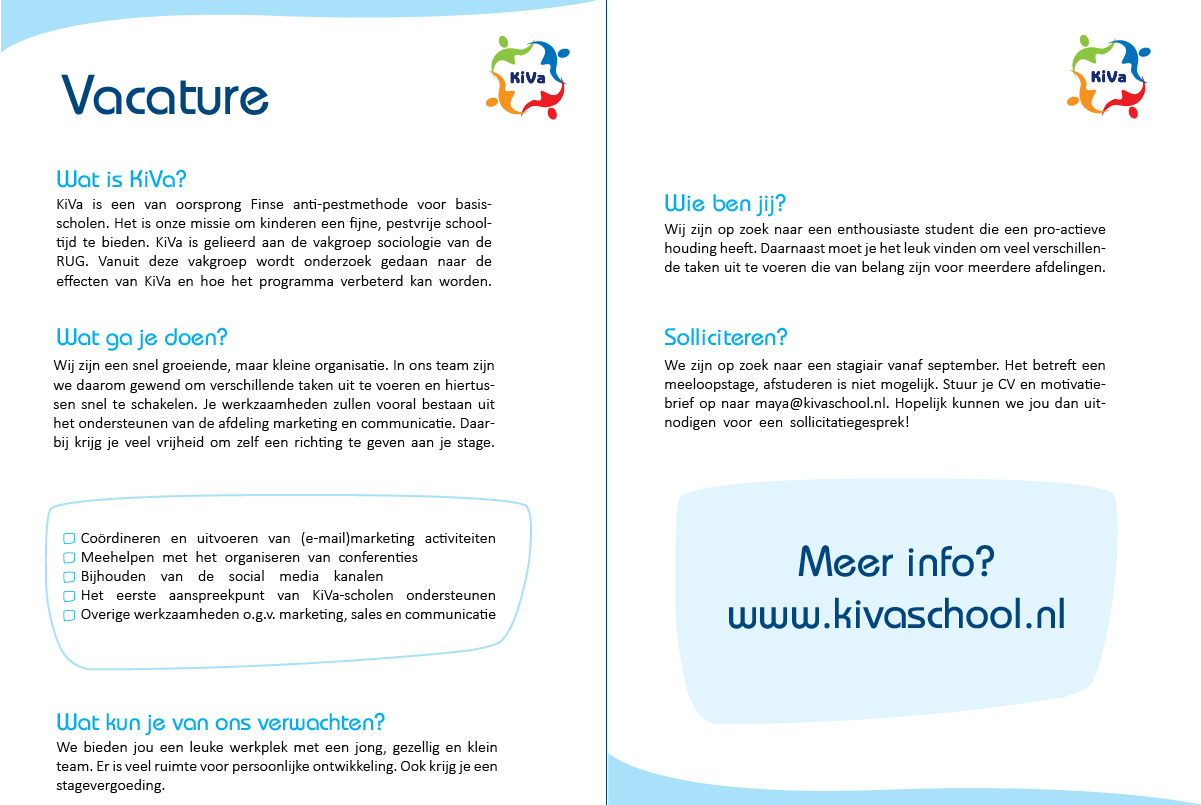 Vacature

KiVa

Wat is KiVa?
KiVa is een van oorsprong Finse anti-pestmethode voor basisscholen. Het is onze missie om kinderen een fijne, pestvrije schooltijd te bieden. KiVa is gelieerd aan de vakgroep sociologie van de RUG. Vanuit deze vakgroep wordt onderzoek gedaan naar de effecten van KiVa en hoe het programma verbeterd kan worden.

Wat ga je doen?
Wij zijn een snel groeiende, maar kleine organisatie. In ons team zijn we daarom gewend om verschillende taken uit te voeren en hiertussen snel te schakelen. Je werkzaamheden zullen vooral bestaan uit het ondersteunen van de afdeling marketing en communicatie. Daarbij krijg je veel vrijheid om zelf een richting te geven aan je stage.

Coördineren en uitvoeren van (e-mail)marketing activiteiten
Meehelpen met het organiseren van conferenties
Bijhouden van de social media kanalen
Het eerste aanspreekpunt van KiVa-scholen ondersteunen
Overige werkzaamheden o.g.v. marketing, sales en communicatie

Wat kun je van ons verwachten?
We bieden jou een leuke werkplek met een jong, gezellig en klein team. Er is veel ruimte voor persoonlijke ontwikkeling. Ook krijg je een stagevergoeding.

KiVa

Wie ben jij?
Wij zijn op zoek naar een enthousiaste student die een pro-actieve houding heeft. Daarnaast moet je het leuk vinden om veel verschillende taken uit te voeren die van belang zijn voor meerdere afdelingen.

Solliciteren?
We zijn op zoek naar een stagiair vanaf september. Het betreft een meeloopstage, afstuderen is niet mogelijk. Stuur je CV en motivatiebrief op naar maya@kivaschool.nl. Hopelijk kunnen we jou dan uitnodigen voor een sollicitatiegesprek!

Meer info?
www.kivaschool.nl